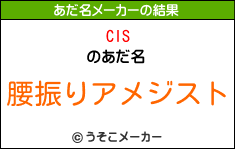 あだ名メーカーの結果

CIS

のあだ名

腰振りアメジスト

© うそこメーカー